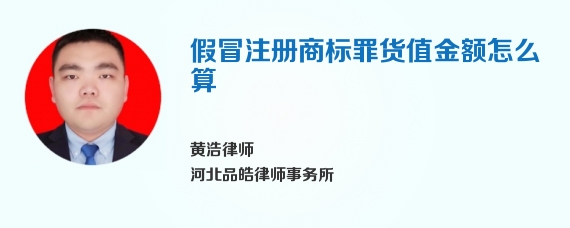 假冒注册商标罪货值金额怎么算

黄浩律师
河北品皓律师事务所